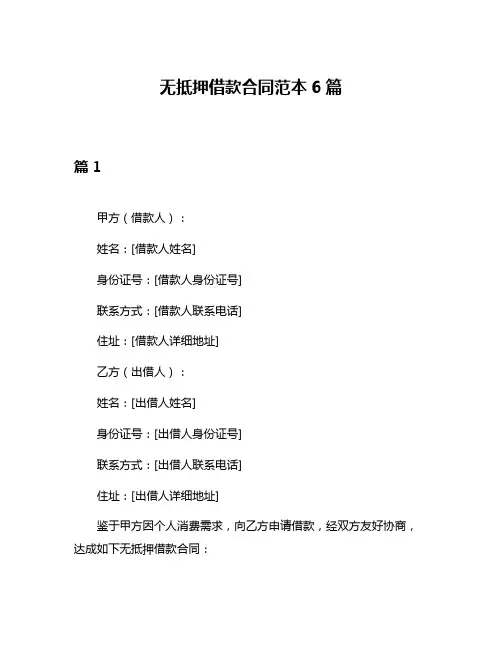 无抵押借款合同范本 6 篇

篇 1

甲方（借款人）：

姓名：[借款人姓名]

身份证号：[借款人身份证号]

联系方式：[借款人联系电话]

住址：[借款人详细地址]

乙方（出借人）：

姓名：[出借人姓名]

身份证号：[出借人身份证号]

联系方式：[出借人联系电话]

住址：[出借人详细地址]

鉴于甲方因个人消费需求，向乙方申请借款，经双方友好协商，达成如下无抵押借款合同：